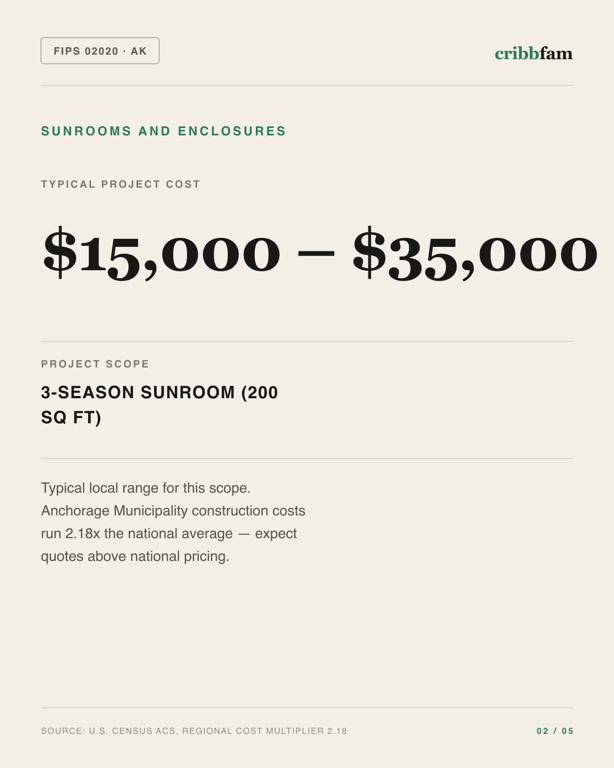 FIPS 02020 · AK

cribbfam

SUNROOMS AND ENCLOSURES

TYPICAL PROJECT COST

\$15,000 – \$35,000

PROJECT SCOPE

3-SEASON SUNROOM (200 SQ FT)

Typical local range for this scope. Anchorage Municipality construction costs run 2.18x the national average — expect quotes above national pricing.

SOURCE: U.S. CENSUS ACS, REGIONAL COST MULTIPLIER 2.18

02 / 05